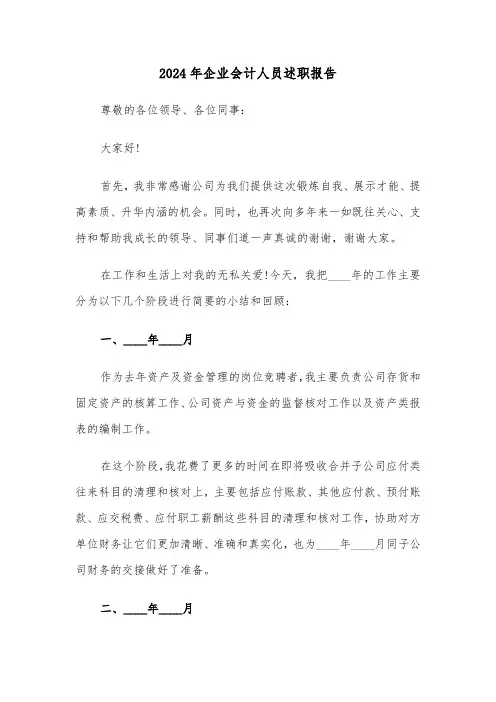 2024年企业会计人员述职报告

尊敬的各位领导、各位同事：

大家好!

首先，我非常感谢公司为我们提供这次锻炼自我、展示才能、提高素质、升华内涵的机会。同时，也再次向多年来一如既往关心、支持和帮助我成长的领导、同事们道一声真诚的谢谢，谢谢大家。

在工作和生活上对我的无私关爱!今天，我把____年的工作主要分为以下几个阶段进行简要的小结和回顾：

一、____年____月

作为去年资产及资金管理的岗位竞聘者，我主要负责公司存货和固定资产的核算工作、公司资产与资金的监督核对工作以及资产类报表的编制工作。

在这个阶段，我花费了更多的时间在即将吸收合并子公司应付类往来科目的清理和核对上，主要包括应付账款、其他应付款、预付账款、应交税费、应付职工薪酬这些科目的清理和核对工作，协助对方单位财务让它们更加清晰、准确和真实化，也为____年____月同子公司财务的交接做好了准备。

二、____年____月